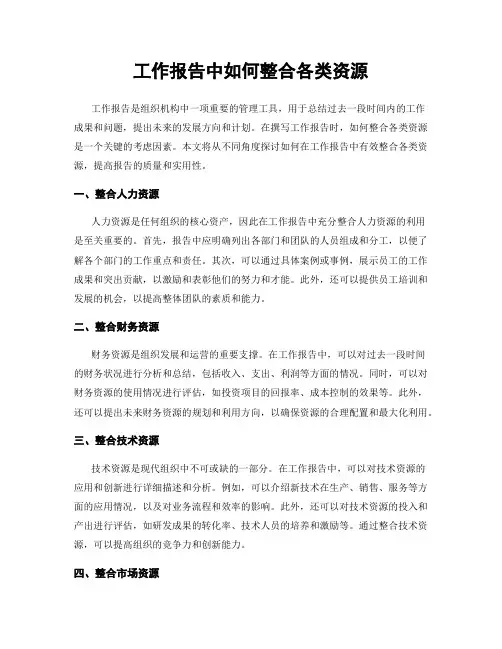 工作报告中如何整合各类资源

工作报告是组织机构中一项重要的管理工具，用于总结过去一段时间内的工作成果和问题，提出未来的发展方向和计划。在撰写工作报告时，如何整合各类资源是一个关键的考虑因素。本文将从不同角度探讨如何在工作报告中有效整合各类资源，提高报告的质量和实用性。

一、整合人力资源

人力资源是任何组织的核心资产，因此在工作报告中充分整合人力资源的利用是至关重要的。首先，报告中应明确列出各部门和团队的人员组成和分工，以便了解各个部门的工作重点和责任。其次，可以通过具体案例或事例，展示员工的工作成果和突出贡献，以激励和表彰他们的努力和才能。此外，还可以提供员工培训和发展的机会，以提高整体团队的素质和能力。

二、整合财务资源

财务资源是组织发展和运营的重要支撑。在工作报告中，可以对过去一段时间的财务状况进行分析和总结，包括收入、支出、利润等方面的情况。同时，可以对财务资源的使用情况进行评估，如投资项目的回报率、成本控制的效果等。此外，还可以提出未来财务资源的规划和利用方向，以确保资源的合理配置和最大化利用。

三、整合技术资源

技术资源是现代组织中不可或缺的一部分。在工作报告中，可以对技术资源的应用和创新进行详细描述和分析。例如，可以介绍新技术在生产、销售、服务等方面的应用情况，以及对业务流程和效率的影响。此外，还可以对技术资源的投入和产出进行评估，如研发成果的转化率、技术人员的培养和激励等。通过整合技术资源，可以提高组织的竞争力和创新能力。

四、整合市场资源